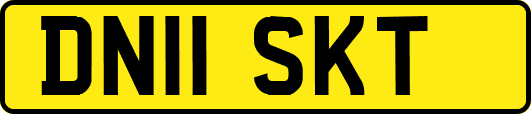 DN11 SKT